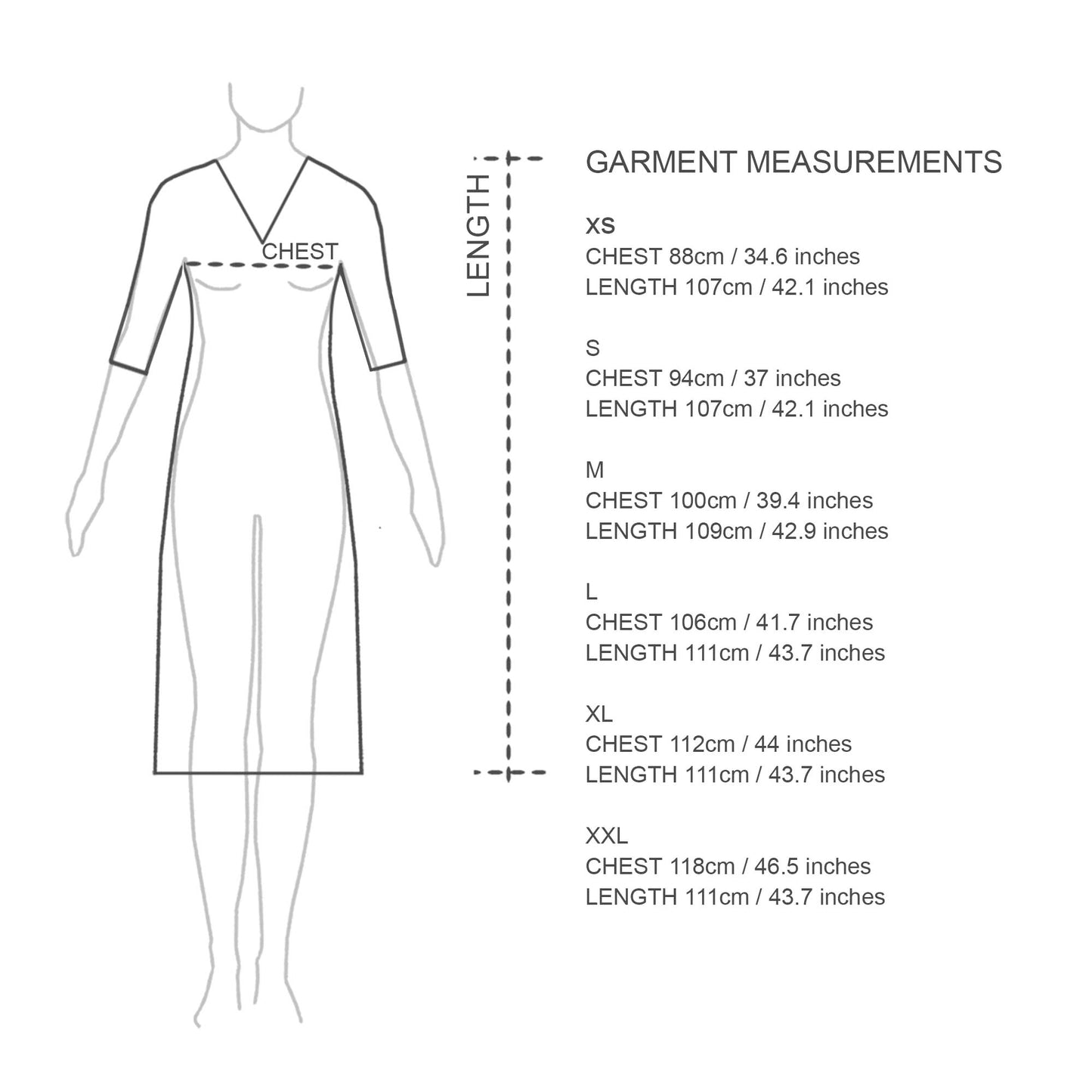 CHEST

LENGTH

GARMENT MEASUREMENTS

XS
CHEST 88cm / 34.6 inches
LENGTH 107cm / 42.1 inches

S
CHEST 94cm / 37 inches
LENGTH 107cm / 42.1 inches

M
CHEST 100cm / 39.4 inches
LENGTH 109cm / 42.9 inches

L
CHEST 106cm / 41.7 inches
LENGTH 111cm / 43.7 inches

XL
CHEST 112cm / 44 inches
LENGTH 111cm / 43.7 inches

XXL
CHEST 118cm / 46.5 inches
LENGTH 111cm / 43.7 inches